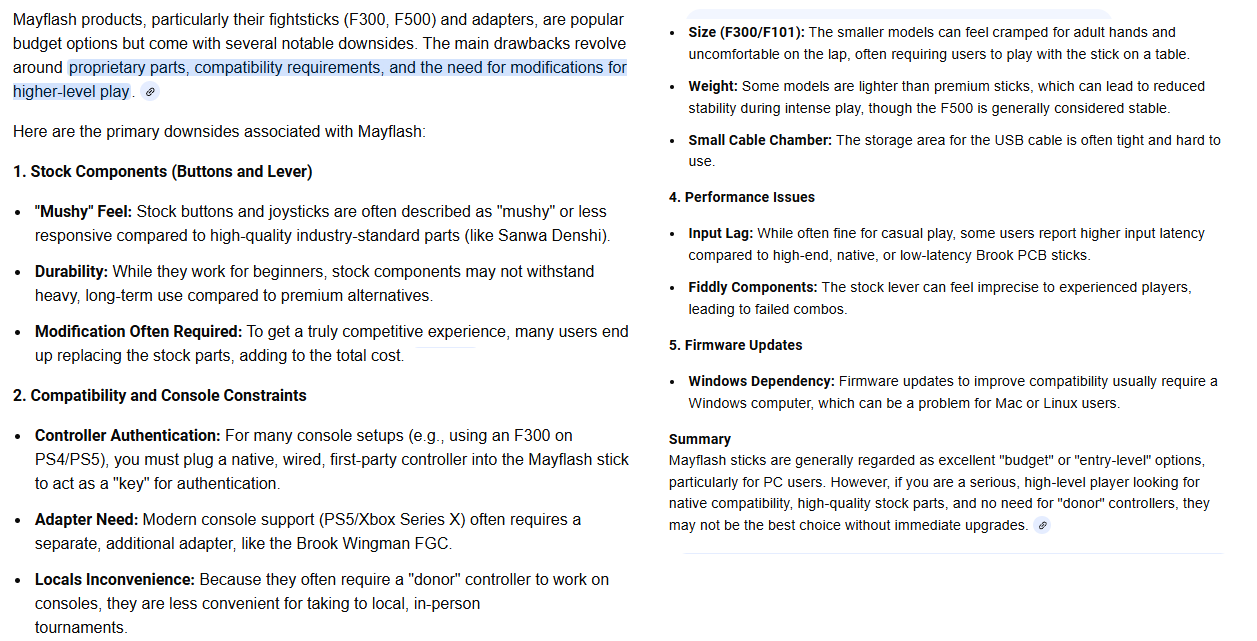 Mayflash products, particularly their fightsticks (F300, F500) and adapters, are popular budget options but come with several notable downsides. The main drawbacks revolve around proprietary parts, compatibility requirements, and the need for modifications for higher-level play.

Here are the primary downsides associated with Mayflash:

1. Stock Components (Buttons and Lever)

- "Mushy" Feel: Stock buttons and joysticks are often described as "mushy" or less responsive compared to high-quality industry-standard parts (like Sanwa Denshi).
- Durability: While they work for beginners, stock components may not withstand heavy, long-term use compared to premium alternatives.
- Modification Often Required: To get a truly competitive experience, many users end up replacing the stock parts, adding to the total cost.

2. Compatibility and Console Constraints

- Controller Authentication: For many console setups (e.g., using an F300 on PS4/PS5), you must plug a native, wired, first-party controller into the Mayflash stick to act as a "key" for authentication.
- Adapter Need: Modern console support (PS5/Xbox Series X) often requires a separate, additional adapter, like the Brook Wingman FGC.
- Locals Inconvenience: Because they often require a "donor" controller to work on consoles, they are less convenient for taking to local, in-person tournaments.

- Size (F300/F101): The smaller models can feel cramped for adult hands and uncomfortable on the lap, often requiring users to play with the stick on a table.
- Weight: Some models are lighter than premium sticks, which can lead to reduced stability during intense play, though the F500 is generally considered stable.
- Small Cable Chamber: The storage area for the USB cable is often tight and hard to use.

4. Performance Issues

- Input Lag: While often fine for casual play, some users report higher input latency compared to high-end, native, or low-latency Brook PCB sticks.
- Fiddly Components: The stock lever can feel imprecise to experienced players, leading to failed combos.

5. Firmware Updates

- Windows Dependency: Firmware updates to improve compatibility usually require a Windows computer, which can be a problem for Mac or Linux users.

Summary
Mayflash sticks are generally regarded as excellent "budget" or "entry-level" options, particularly for PC users. However, if you are a serious, high-level player looking for native compatibility, high-quality stock parts, and no need for "donor" controllers, they may not be the best choice without immediate upgrades.